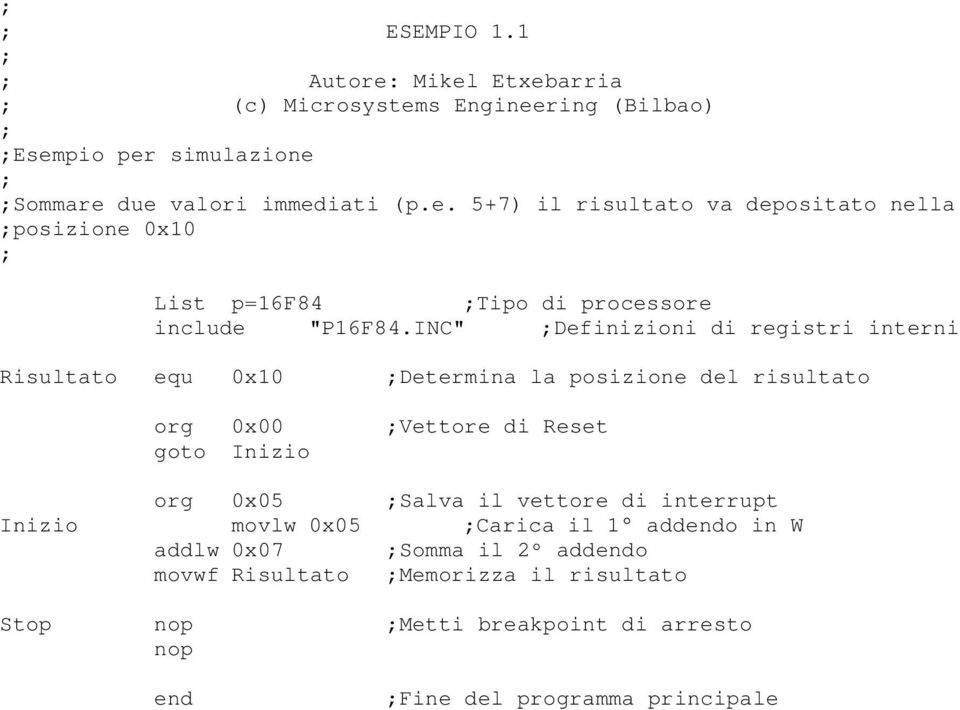 ;
; ESEMPIO 1.1
;
; Autore: Mikel Etxebarria
; (c) Microsystems Engineering (Bilbao)
;
;Esempio per simulazione
;
;Sommare due valori immediati (p.e. 5+7) il risultato va depositato nella
;posizione 0x10
;

List p=16F84 ;Tipo di processore
include "P16F84.INC" ;Definizioni di registri interni

Risultato equ 0x10 ;Determina la posizione del risultato

org 0x00 ;Vettore di Reset
goto Inizio

org 0x05 ;Salva il vettore di interrupt
Inizio movlw 0x05 ;Carica il 1° addendo in W
addlw 0x07 ;Somma il 2° addendo
movwf Risultato ;Memorizza il risultato

Stop nop ;Metti breakpoint di arresto
nop

end ;Fine del programma principale